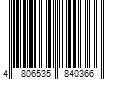 4 806535 840366